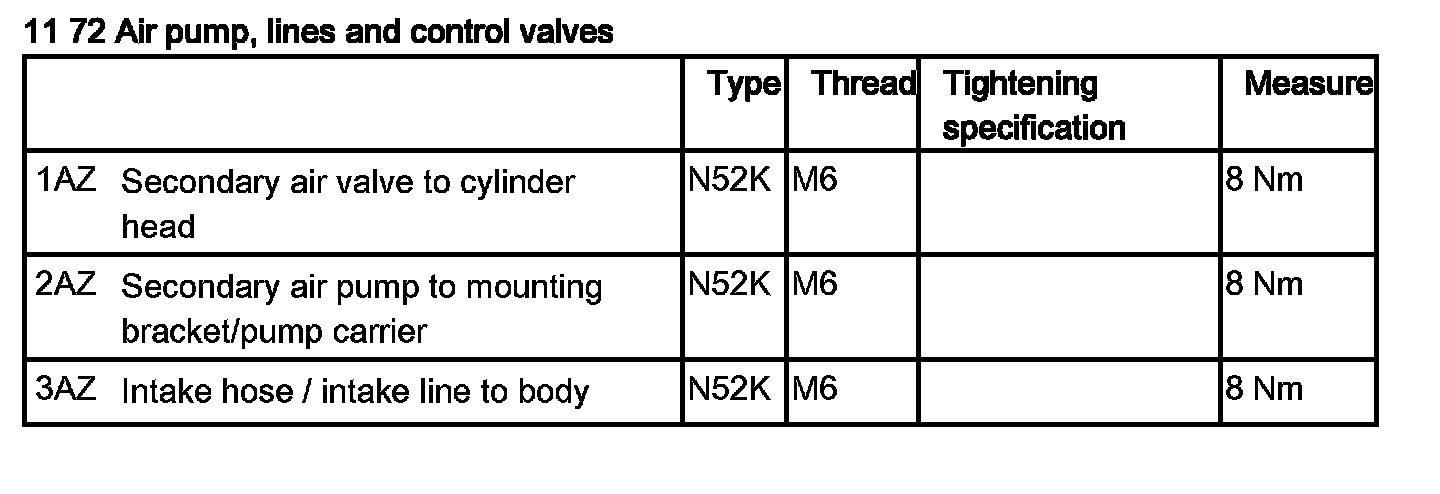 11 72 Air pump, lines and control valves

| | Type | Thread | Tightening specification | Measure |
|---|---|---|---|---|
| 1AZ Secondary air valve to cylinder head | N52K | M6 | | 8 Nm |
| 2AZ Secondary air pump to mounting bracket/pump carrier | N52K | M6 | | 8 Nm |
| 3AZ Intake hose / intake line to body | N52K | M6 | | 8 Nm |